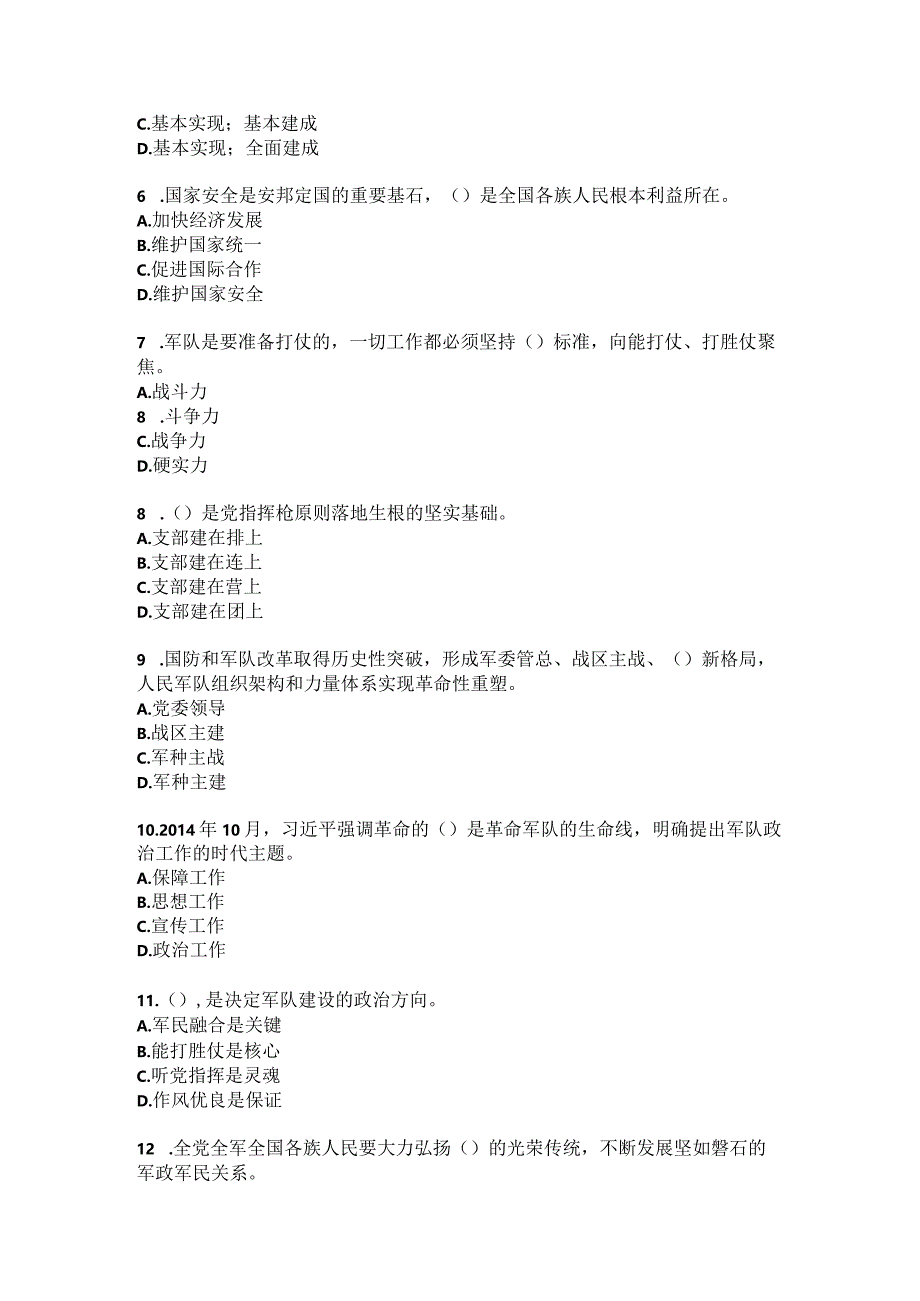 C.基本实现；基本建成
D.基本实现；全面建成

6 .国家安全是安邦定国的重要基石，（）是全国各族人民根本利益所在。
A.加快经济发展
B.维护国家统一
C.促进国际合作
D.维护国家安全

7 .军队是要准备打仗的，一切工作都必须坚持（）标准，向能打仗、打胜仗聚焦。
A.战斗力
8 .斗争力
C.战争力
D.硬实力

8 .（）是党指挥枪原则落地生根的坚实基础。
A.支部建在排上
B.支部建在连上
C.支部建在营上
D.支部建在团上

9 .国防和军队改革取得历史性突破，形成军委管总、战区主战、（）新格局，人民军队组织架构和力量体系实现革命性重塑。
A.党委领导
B.战区主建
C.军种主战
D.军种主建

10.2014年10月，习近平强调革命的（）是革命军队的生命线，明确提出军队政治工作的时代主题。
A.保障工作
B.思想工作
C.宣传工作
D.政治工作

11.（），是决定军队建设的政治方向。
A.军民融合是关键
B.能打胜仗是核心
C.听党指挥是灵魂
D.作风优良是保证

12 .全党全军全国各族人民要大力弘扬（）的光荣传统，不断发展坚如磐石的军政军民关系。